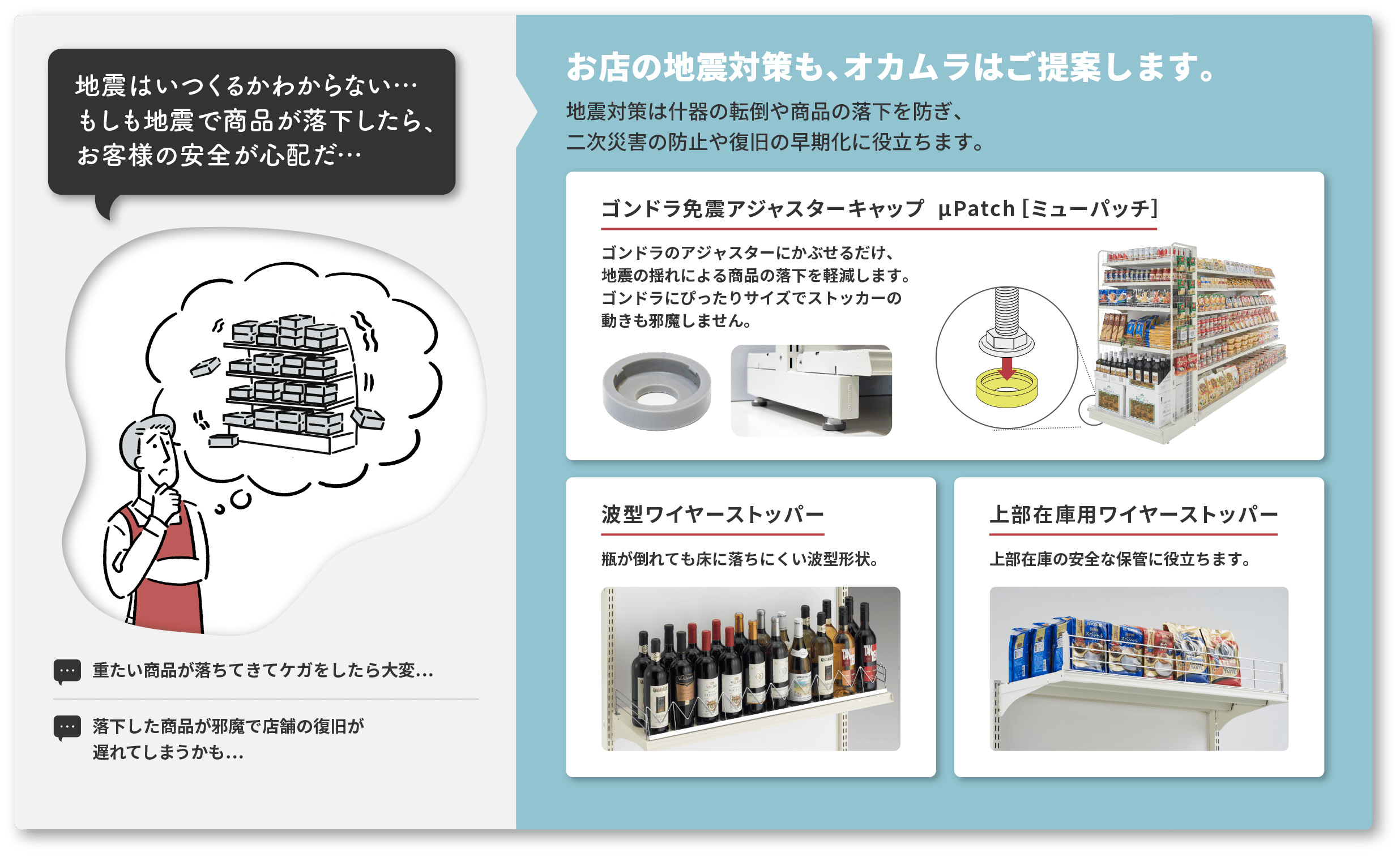 地震はいつくるかわからない…
もしも地震で商品が落下したら、
お客様の安全が心配だ…

重たい商品が落ちてきてケガをしたら大変…

落下した商品が邪魔で店舗の復旧が遅れてしまうかも…

お店の地震対策も、オカムラはご提案します。

地震対策は什器の転倒や商品の落下を防ぎ、
二次災害の防止や復旧の早期化に役立ちます。

ゴンドラ免震アジャスターキャップ μPatch［ミューパッチ］

ゴンドラのアジャスターにかぶせるだけ、
地震の揺れによる商品の落下を軽減します。
ゴンドラにぴったりサイズでストッカーの
動きも邪魔しません。

波型ワイヤーストッパー

瓶が倒れても床に落ちにくい波型形状。

上部在庫用ワイヤーストッパー

上部在庫の安全な保管に役立ちます。